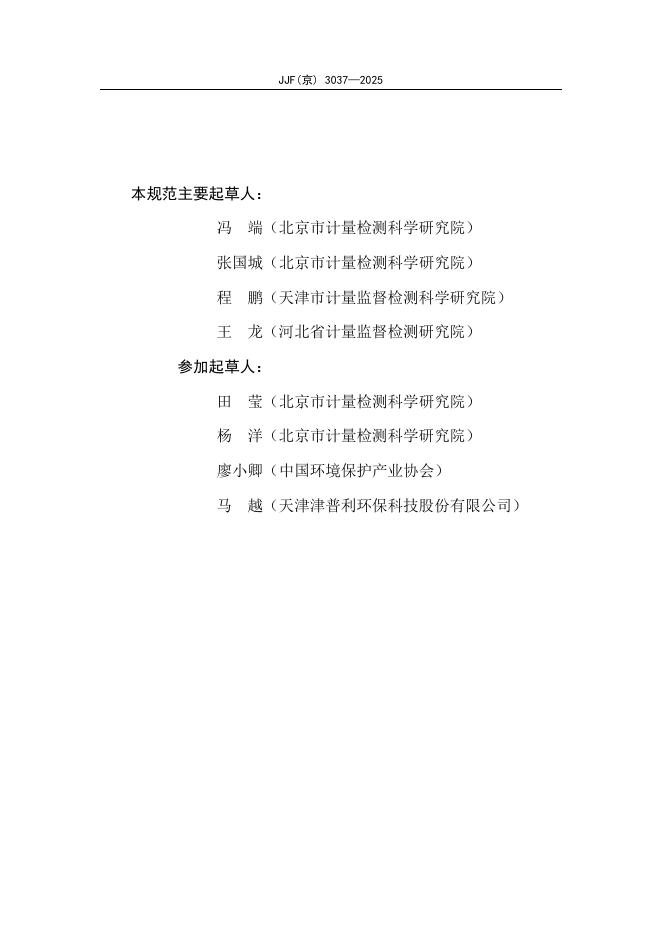 JJF(京) 3037—2025

本规范主要起草人：

冯　端（北京市计量检测科学研究院）

张国城（北京市计量检测科学研究院）

程　鹏（天津市计量监督检测科学研究院）

王　龙（河北省计量监督检测研究院）

参加起草人：

田　莹（北京市计量检测科学研究院）

杨　洋（北京市计量检测科学研究院）

廖小卿（中国环境保护产业协会）

马　越（天津津普利环保科技股份有限公司）